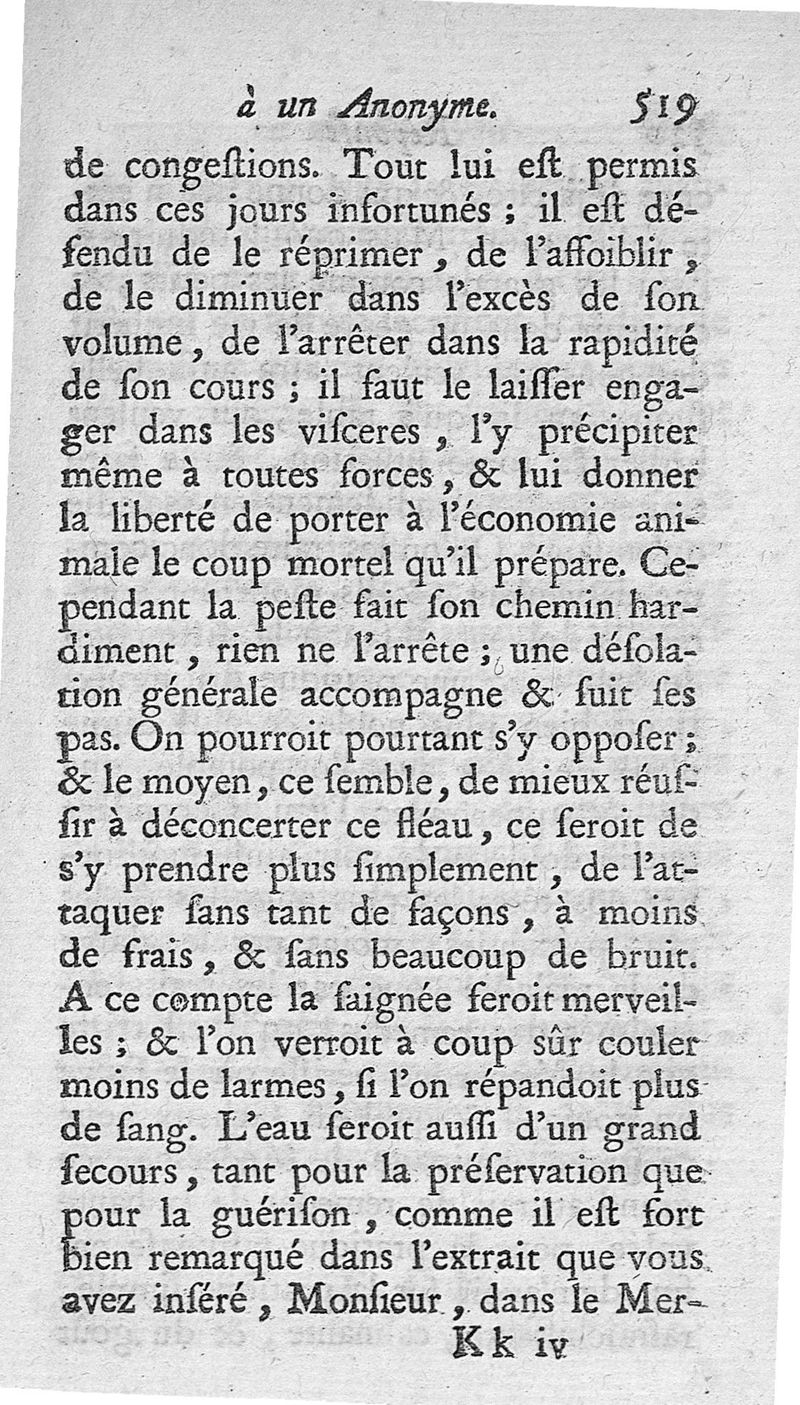 à un Anonyme. 519

de congeſtions. Tout lui eſt permis dans ces jours infortunés ; il eſt défendu de le réprimer, de l'affoiblir, de le diminuer dans l'excès de ſon volume, de l'arrêter dans la rapidité de ſon cours ; il faut le laiſſer engager dans les viſceres, l'y précipiter même à toutes forces, & lui donner la liberté de porter à l'économie animale le coup mortel qu'il prépare. Cependant la peſte fait ſon chemin hardiment, rien ne l'arrête ; une déſolation générale accompagne & ſuit ſes pas. On pourroit pourtant s'y oppoſer ; & le moyen, ce ſemble, de mieux réuſſir à déconcerter ce fléau, ce ſeroit de s'y prendre plus ſimplement, de l'attaquer ſans tant de façons, à moins de frais, & ſans beaucoup de bruit. A ce compte la ſaignée feroit merveilles ; & l'on verroit à coup sûr couler moins de larmes, ſi l'on répandoit plus de ſang. L'eau ſeroit auſſi d'un grand ſecours, tant pour la préſervation que pour la guériſon, comme il eſt fort bien remarqué dans l'extrait que vous avez inſéré, Monſieur, dans le Mer-

Kk iv